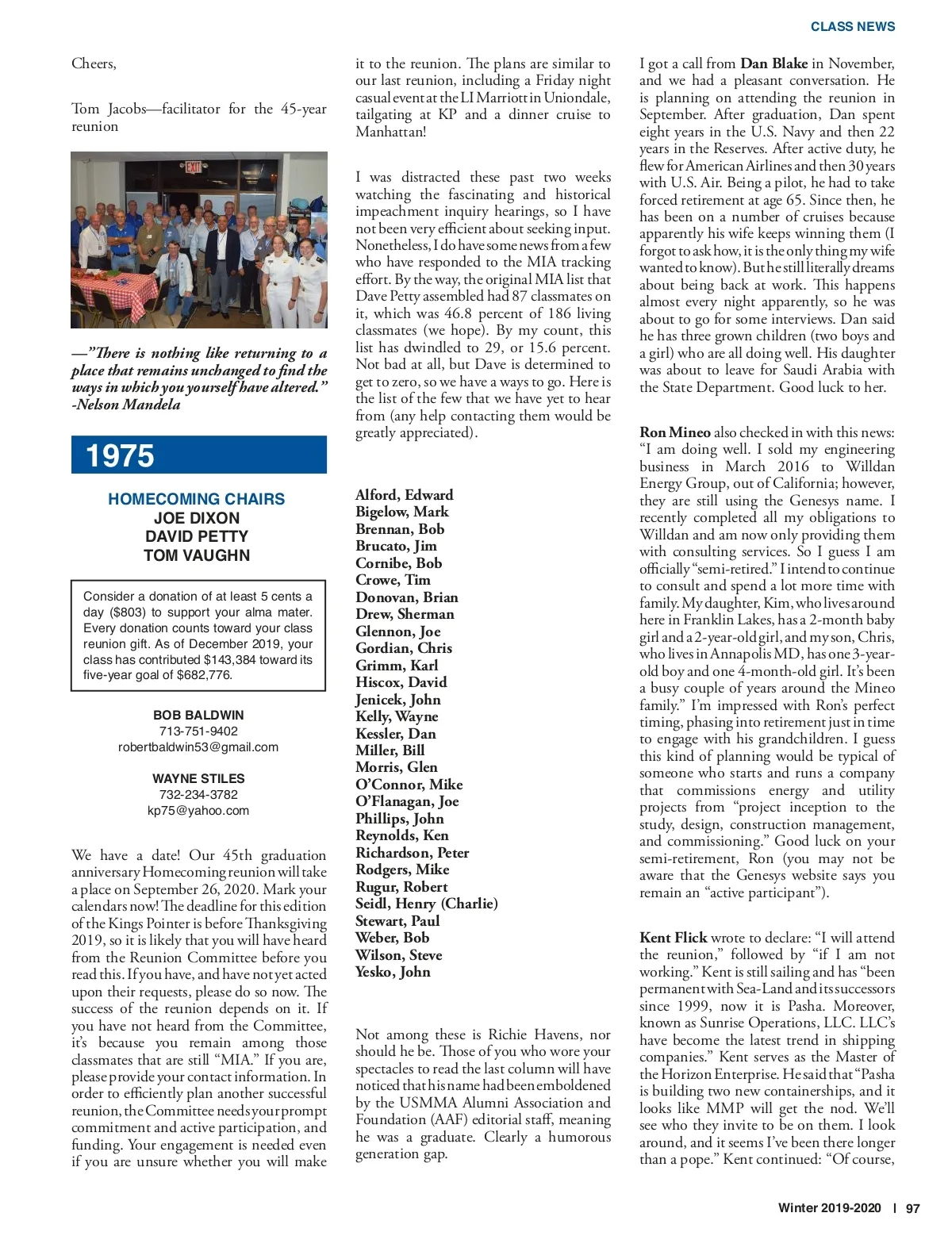 CLASS NEWS

Cheers,

Tom Jacobs—facilitator for the 45-year reunion

EXIT

—"There is nothing like returning to a place that remains unchanged to find the ways in which you yourself have altered." -Nelson Mandela

1975

HOMECOMING CHAIRS
JOE DIXON
DAVID PETTY
TOM VAUGHN

Consider a donation of at least 5 cents a day ($803) to support your alma mater. Every donation counts toward your class reunion gift. As of December 2019, your class has contributed $143,384 toward its five-year goal of $682,776.

BOB BALDWIN
713-751-9402
robertbaldwin53@gmail.com

WAYNE STILES
732-234-3782
kp75@yahoo.com

We have a date! Our 45th graduation anniversary Homecoming reunion will take a place on September 26, 2020. Mark your calendars now! The deadline for this edition of the Kings Pointer is before Thanksgiving 2019, so it is likely that you will have heard from the Reunion Committee before you read this. If you have, and have not yet acted upon their requests, please do so now. The success of the reunion depends on it. If you have not heard from the Committee, it's because you remain among those classmates that are still "MIA." If you are, please provide your contact information. In order to efficiently plan another successful reunion, the Committee needs your prompt commitment and active participation, and funding. Your engagement is needed even if you are unsure whether you will make it to the reunion. The plans are similar to our last reunion, including a Friday night casual event at the LI Marriott in Uniondale, tailgating at KP and a dinner cruise to Manhattan!

I was distracted these past two weeks watching the fascinating and historical impeachment inquiry hearings, so I have not been very efficient about seeking input. Nonetheless, I do have some news from a few who have responded to the MIA tracking effort. By the way, the original MIA list that Dave Petty assembled had 87 classmates on it, which was 46.8 percent of 186 living classmates (we hope). By my count, this list has dwindled to 29, or 15.6 percent. Not bad at all, but Dave is determined to get to zero, so we have a ways to go. Here is the list of the few that we have yet to hear from (any help contacting them would be greatly appreciated).

Alford, Edward
Bigelow, Mark
Brennan, Bob
Brucato, Jim
Cornibe, Bob
Crowe, Tim
Donovan, Brian
Drew, Sherman
Glennon, Joe
Gordian, Chris
Grimm, Karl
Hiscox, David
Jenicek, John
Kelly, Wayne
Kessler, Dan
Miller, Bill
Morris, Glen
O'Connor, Mike
O'Flanagan, Joe
Phillips, John
Reynolds, Ken
Richardson, Peter
Rodgers, Mike
Rugur, Robert
Seidl, Henry (Charlie)
Stewart, Paul
Weber, Bob
Wilson, Steve
Yesko, John

Not among these is Richie Havens, nor should he be. Those of you who wore your spectacles to read the last column will have noticed that his name had been emboldened by the USMMA Alumni Association and Foundation (AAF) editorial staff, meaning he was a graduate. Clearly a humorous generation gap.

I got a call from Dan Blake in November, and we had a pleasant conversation. He is planning on attending the reunion in September. After graduation, Dan spent eight years in the U.S. Navy and then 22 years in the Reserves. After active duty, he flew for American Airlines and then 30 years with U.S. Air. Being a pilot, he had to take forced retirement at age 65. Since then, he has been on a number of cruises because apparently his wife keeps winning them (I forgot to ask how, it is the only thing my wife wanted to know). But he still literally dreams about being back at work. This happens almost every night apparently, so he was about to go for some interviews. Dan said he has three grown children (two boys and a girl) who are all doing well. His daughter was about to leave for Saudi Arabia with the State Department. Good luck to her.

Ron Mineo also checked in with this news: "I am doing well. I sold my engineering business in March 2016 to Willdan Energy Group, out of California; however, they are still using the Genesys name. I recently completed all my obligations to Willdan and am now only providing them with consulting services. So I guess I am officially "semi-retired." I intend to continue to consult and spend a lot more time with family. My daughter, Kim, who lives around here in Franklin Lakes, has a 2-month baby girl and a 2-year-old girl, and my son, Chris, who lives in Annapolis MD, has one 3-year-old boy and one 4-month-old girl. It's been a busy couple of years around the Mineo family." I'm impressed with Ron's perfect timing, phasing into retirement just in time to engage with his grandchildren. I guess this kind of planning would be typical of someone who starts and runs a company that commissions energy and utility projects from "project inception to the study, design, construction management, and commissioning." Good luck on your semi-retirement, Ron (you may not be aware that the Genesys website says you remain an "active participant").

Kent Flick wrote to declare: "I will attend the reunion," followed by "if I am not working." Kent is still sailing and has "been permanent with Sea-Land and its successors since 1999, now it is Pasha. Moreover, known as Sunrise Operations, LLC. LLC's have become the latest trend in shipping companies." Kent serves as the Master of the Horizon Enterprise. He said that "Pasha is building two new containerships, and it looks like MMP will get the nod. We'll see who they invite to be on them. I look around, and it seems I've been there longer than a pope." Kent continued: "Of course,

Winter 2019-2020 | 97